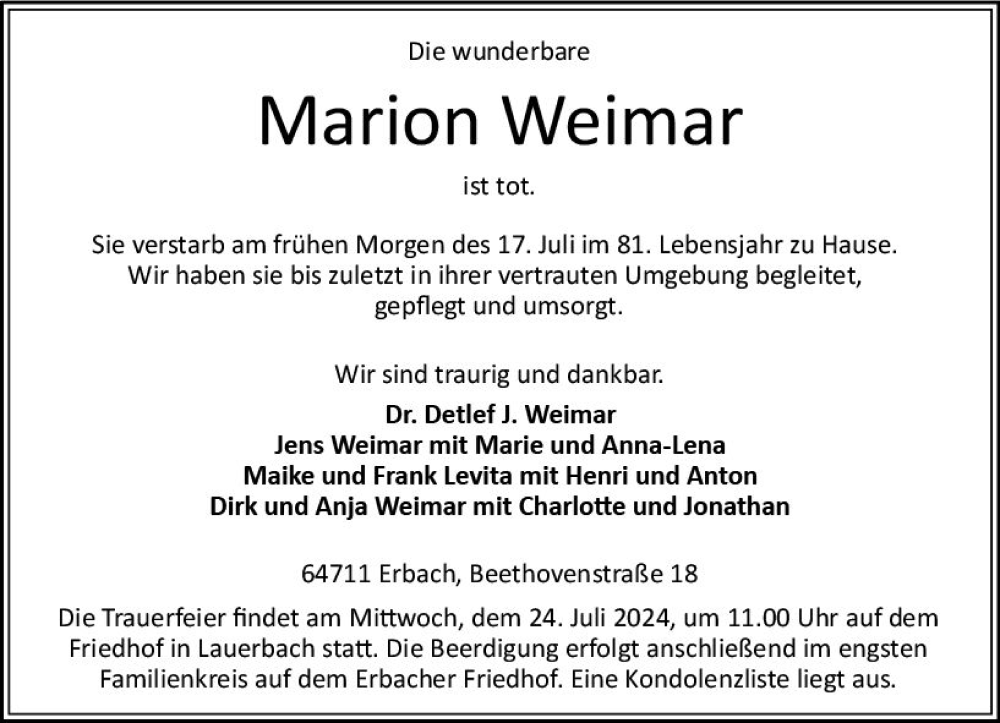 Die wunderbare

Marion Weimar

ist tot.

Sie verstarb am frühen Morgen des 17. Juli im 81. Lebensjahr zu Hause. Wir haben sie bis zuletzt in ihrer vertrauten Umgebung begleitet, gepflegt und umsorgt.

Wir sind traurig und dankbar.

Dr. Detlef J. Weimar
Jens Weimar mit Marie und Anna-Lena
Maike und Frank Levita mit Henri und Anton
Dirk und Anja Weimar mit Charlotte und Jonathan

64711 Erbach, Beethovenstraße 18

Die Trauerfeier findet am Mittwoch, dem 24. Juli 2024, um 11.00 Uhr auf dem Friedhof in Lauerbach statt. Die Beerdigung erfolgt anschließend im engsten Familienkreis auf dem Erbacher Friedhof. Eine Kondolenzliste liegt aus.